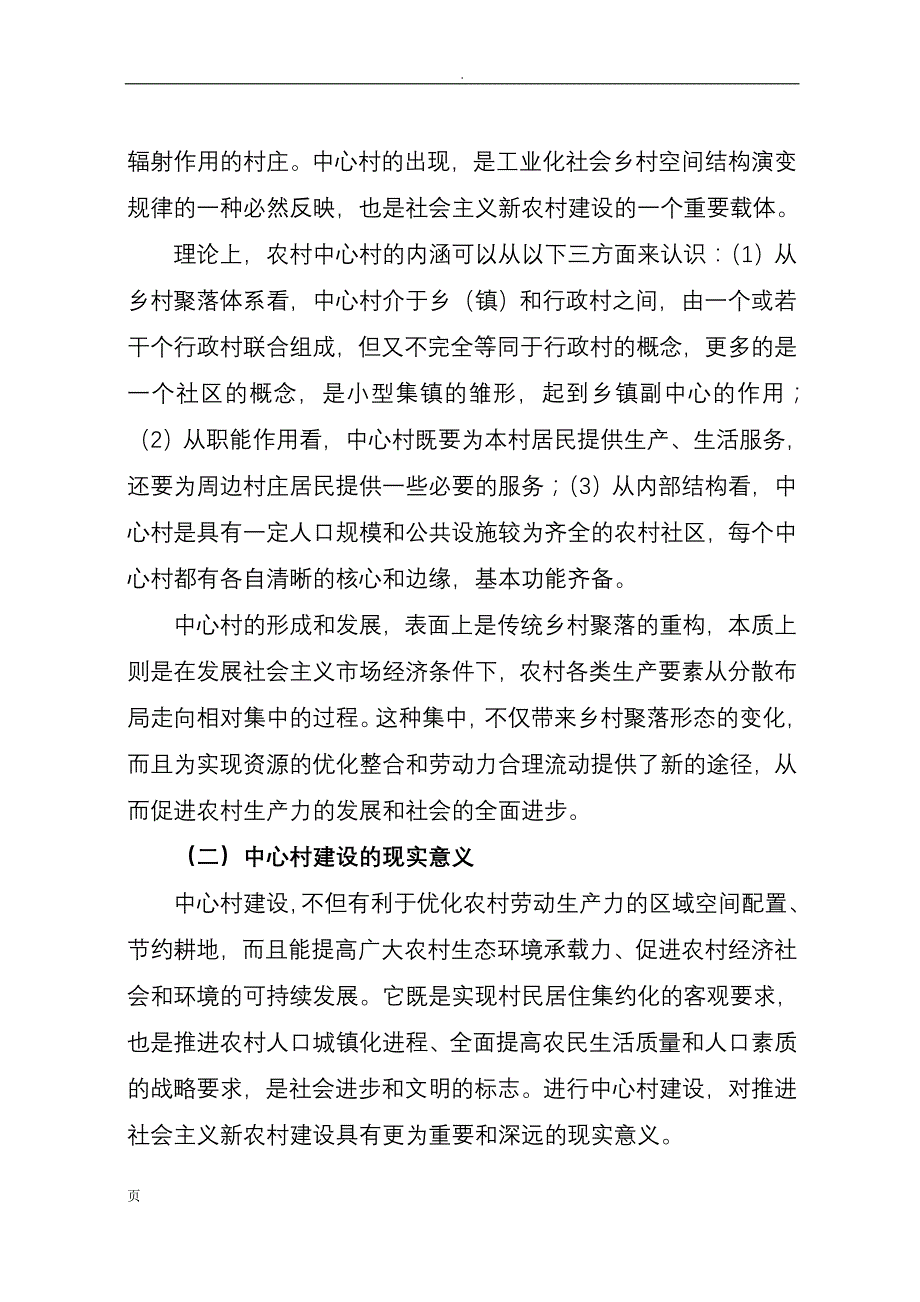 .

辐射作用的村庄。中心村的出现，是工业化社会乡村空间结构演变规律的一种必然反映，也是社会主义新农村建设的一个重要载体。

理论上，农村中心村的内涵可以从以下三方面来认识：(1) 从乡村聚落体系看，中心村介于乡（镇）和行政村之间，由一个或若干个行政村联合组成，但又不完全等同于行政村的概念，更多的是一个社区的概念，是小型集镇的雏形，起到乡镇副中心的作用；(2) 从职能作用看，中心村既要为本村居民提供生产、生活服务，还要为周边村庄居民提供一些必要的服务；(3) 从内部结构看，中心村是具有一定人口规模和公共设施较为齐全的农村社区，每个中心村都有各自清晰的核心和边缘，基本功能齐备。

中心村的形成和发展，表面上是传统乡村聚落的重构，本质上则是在发展社会主义市场经济条件下，农村各类生产要素从分散布局走向相对集中的过程。这种集中，不仅带来乡村聚落形态的变化，而且为实现资源的优化整合和劳动力合理流动提供了新的途径，从而促进农村生产力的发展和社会的全面进步。

（二）中心村建设的现实意义

中心村建设，不但有利于优化农村劳动生产力的区域空间配置、节约耕地，而且能提高广大农村生态环境承载力、促进农村经济社会和环境的可持续发展。它既是实现村民居住集约化的客观要求，也是推进农村人口城镇化进程、全面提高农民生活质量和人口素质的战略要求，是社会进步和文明的标志。进行中心村建设，对推进社会主义新农村建设具有更为重要和深远的现实意义。

页